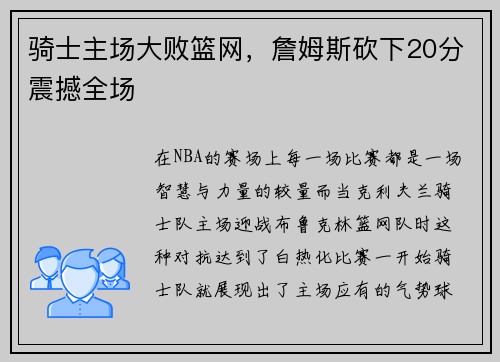 骑士主场大败篮网，詹姆斯砍下20分震撼全场

在NBA的赛场上每一场比赛都是一场智慧与力量的较量而当克利夫兰骑士队主场迎战布鲁克林篮网队时这种对抗达到了白热化比赛一开始骑士队就展现出了主场应有的气势球